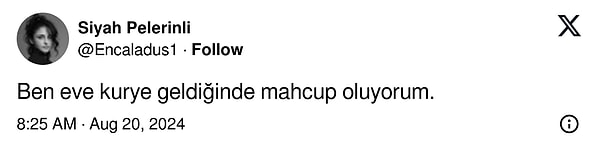 Siyah Pelerinli
@Encaladus1 · Follow

Ben eve kurye geldiğinde mahcup oluyorum.

8:25 AM · Aug 20, 2024